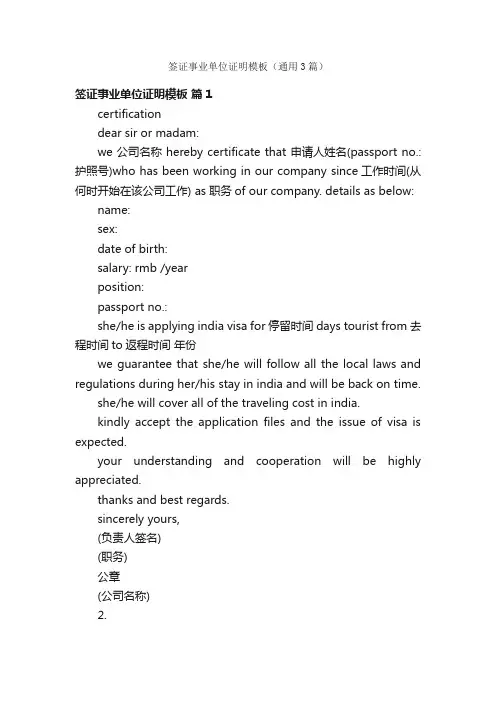 签证事业单位证明模板（通用3篇）

签证事业单位证明模板 篇1

certification

dear sir or madam:

we 公司名称 hereby certificate that 申请人姓名(passport no.: 护照号)who has been working in our company since 工作时间(从何时开始在该公司工作) as 职务 of our company. details as below:

name:

sex:

date of birth:

salary: rmb /year

position:

passport no.:

she/he is applying india visa for 停留时间 days tourist from 去程时间 to 返程时间 年份

we guarantee that she/he will follow all the local laws and regulations during her/his stay in india and will be back on time.

she/he will cover all of the traveling cost in india.

kindly accept the application files and the issue of visa is expected.

your understanding and cooperation will be highly appreciated.

thanks and best regards.

sincerely yours,

(负责人签名)

(职务)

公章

(公司名称)

2.